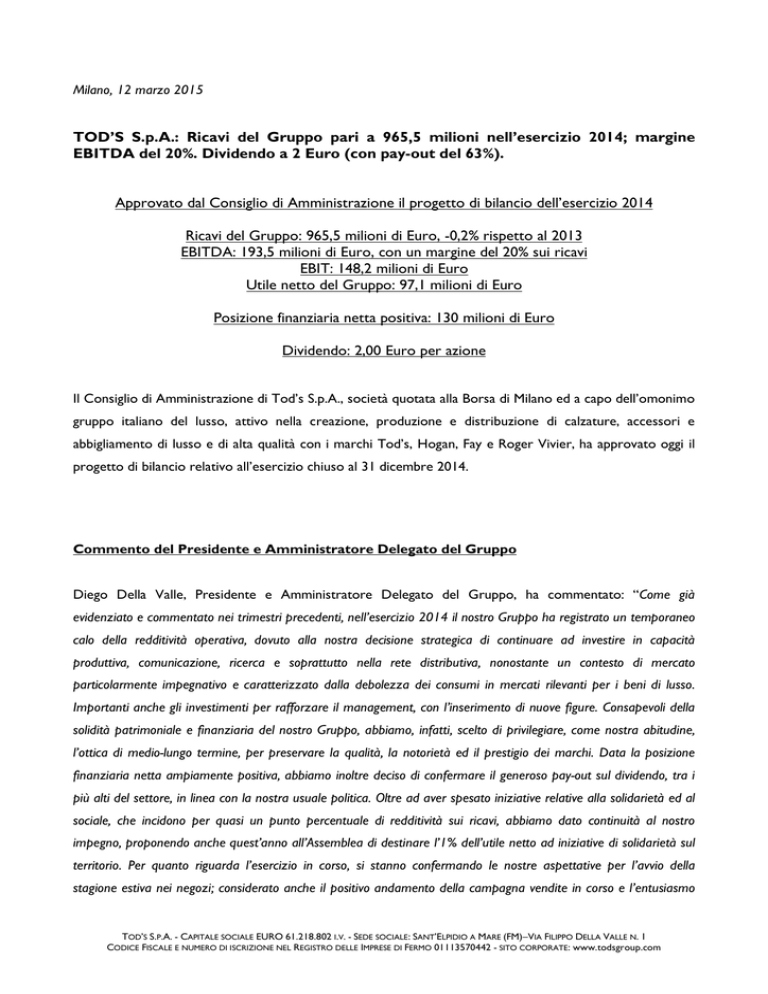 Milano, 12 marzo 2015

TOD'S S.p.A.: Ricavi del Gruppo pari a 965,5 milioni nell'esercizio 2014; margine EBITDA del 20%. Dividendo a 2 Euro (con pay-out del 63%).

Approvato dal Consiglio di Amministrazione il progetto di bilancio dell'esercizio 2014

Ricavi del Gruppo: 965,5 milioni di Euro, -0,2% rispetto al 2013
EBITDA: 193,5 milioni di Euro, con un margine del 20% sui ricavi
EBIT: 148,2 milioni di Euro
Utile netto del Gruppo: 97,1 milioni di Euro

Posizione finanziaria netta positiva: 130 milioni di Euro

Dividendo: 2,00 Euro per azione

Il Consiglio di Amministrazione di Tod's S.p.A., società quotata alla Borsa di Milano ed a capo dell'omonimo gruppo italiano del lusso, attivo nella creazione, produzione e distribuzione di calzature, accessori e abbigliamento di lusso e di alta qualità con i marchi Tod's, Hogan, Fay e Roger Vivier, ha approvato oggi il progetto di bilancio relativo all'esercizio chiuso al 31 dicembre 2014.

Commento del Presidente e Amministratore Delegato del Gruppo

Diego Della Valle, Presidente e Amministratore Delegato del Gruppo, ha commentato: "Come già evidenziato e commentato nei trimestri precedenti, nell'esercizio 2014 il nostro Gruppo ha registrato un temporaneo calo della redditività operativa, dovuto alla nostra decisione strategica di continuare ad investire in capacità produttiva, comunicazione, ricerca e soprattutto nella rete distributiva, nonostante un contesto di mercato particolarmente impegnativo e caratterizzato dalla debolezza dei consumi in mercati rilevanti per i beni di lusso. Importanti anche gli investimenti per rafforzare il management, con l'inserimento di nuove figure. Consapevoli della solidità patrimoniale e finanziaria del nostro Gruppo, abbiamo, infatti, scelto di privilegiare, come nostra abitudine, l'ottica di medio-lungo termine, per preservare la qualità, la notorietà ed il prestigio dei marchi. Data la posizione finanziaria netta ampiamente positiva, abbiamo inoltre deciso di confermare il generoso pay-out sul dividendo, tra i più alti del settore, in linea con la nostra usuale politica. Oltre ad aver spesato iniziative relative alla solidarietà ed al sociale, che incidono per quasi un punto percentuale di redditività sui ricavi, abbiamo dato continuità al nostro impegno, proponendo anche quest'anno all'Assemblea di destinare l'1% dell'utile netto ad iniziative di solidarietà sul territorio. Per quanto riguarda l'esercizio in corso, si stanno confermando le nostre aspettative per l'avvio della stagione estiva nei negozi; considerato anche il positivo andamento della campagna vendite in corso e l'entusiasmo

TOD'S S.P.A. - CAPITALE SOCIALE EURO 61.218.802 I.V. - SEDE SOCIALE: SANT'ELPIDIO A MARE (FM)–VIA FILIPPO DELLA VALLE N. 1
CODICE FISCALE E NUMERO DI ISCRIZIONE NEL REGISTRO DELLE IMPRESE DI FERMO 01113570442 - SITO CORPORATE: www.todsgroup.com